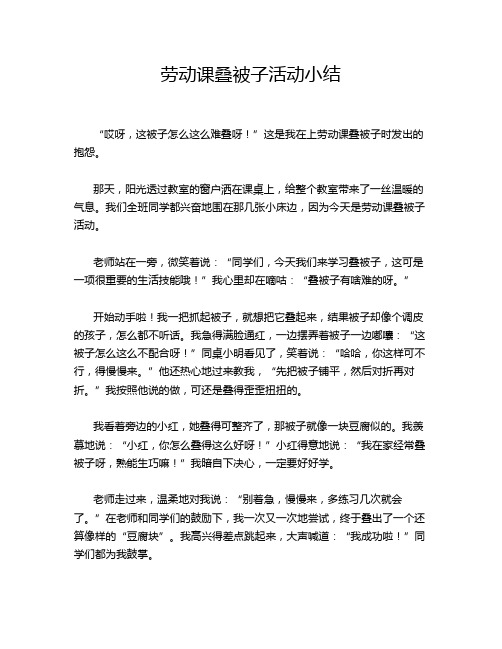 劳动课叠被子活动小结

“哎呀，这被子怎么这么难叠呀！”这是我在上劳动课叠被子时发出的抱怨。

那天，阳光透过教室的窗户洒在课桌上，给整个教室带来了一丝温暖的气息。我们全班同学都兴奋地围在那几张小床边，因为今天是劳动课叠被子活动。

老师站在一旁，微笑着说：“同学们，今天我们来学习叠被子，这可是一项很重要的生活技能哦！”我心里却在嘀咕：“叠被子有啥难的呀。”

开始动手啦！我一把抓起被子，就想把它叠起来，结果被子却像个调皮的孩子，怎么都不听话。我急得满脸通红，一边摆弄着被子一边嘟囔：“这被子怎么这么不配合呀！”同桌小明看见了，笑着说：“哈哈，你这样可不行，得慢慢来。”他还热心地过来教我，“先把被子铺平，然后对折再对折。”我按照他说的做，可还是叠得歪歪扭扭的。

我看着旁边的小红，她叠得可整齐了，那被子就像一块豆腐似的。我羡慕地说：“小红，你怎么叠得这么好呀！”小红得意地说：“我在家经常叠被子呀，熟能生巧嘛！”我暗自下决心，一定要好好学。

老师走过来，温柔地对我说：“别着急，慢慢来，多练习几次就会了。”在老师和同学们的鼓励下，我一次又一次地尝试，终于叠出了一个还算像样的“豆腐块”。我高兴得差点跳起来，大声喊道：“我成功啦！”同学们都为我鼓掌。